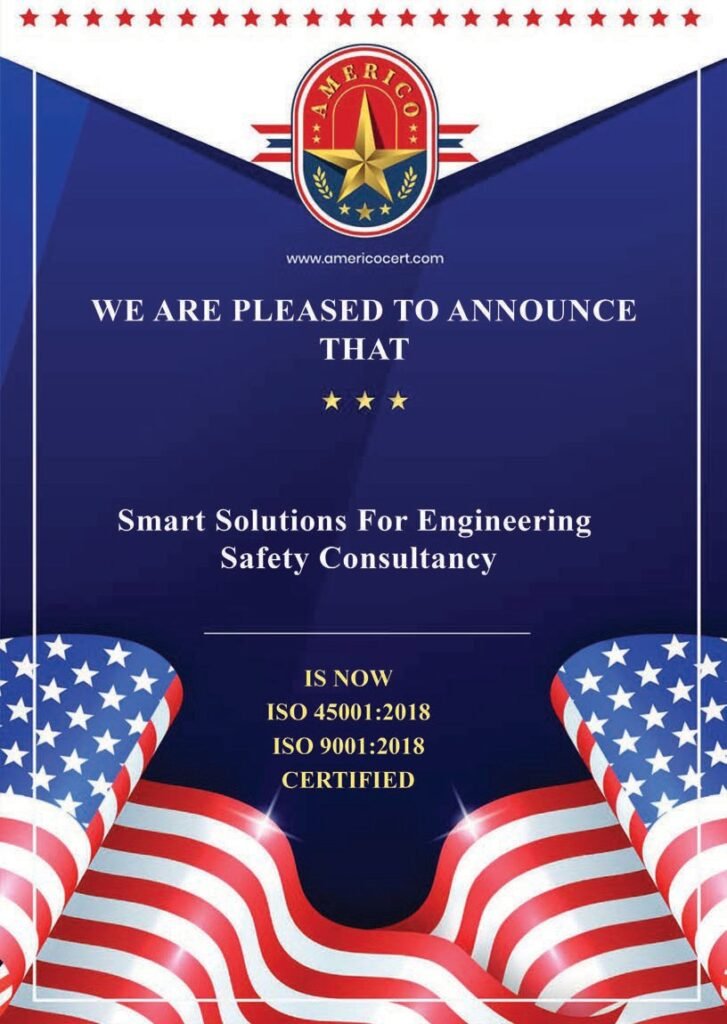 AMERICO

www.americocert.com

WE ARE PLEASED TO ANNOUNCE THAT

Smart Solutions For Engineering Safety Consultancy

IS NOW
ISO 45001:2018
ISO 9001:2018
CERTIFIED